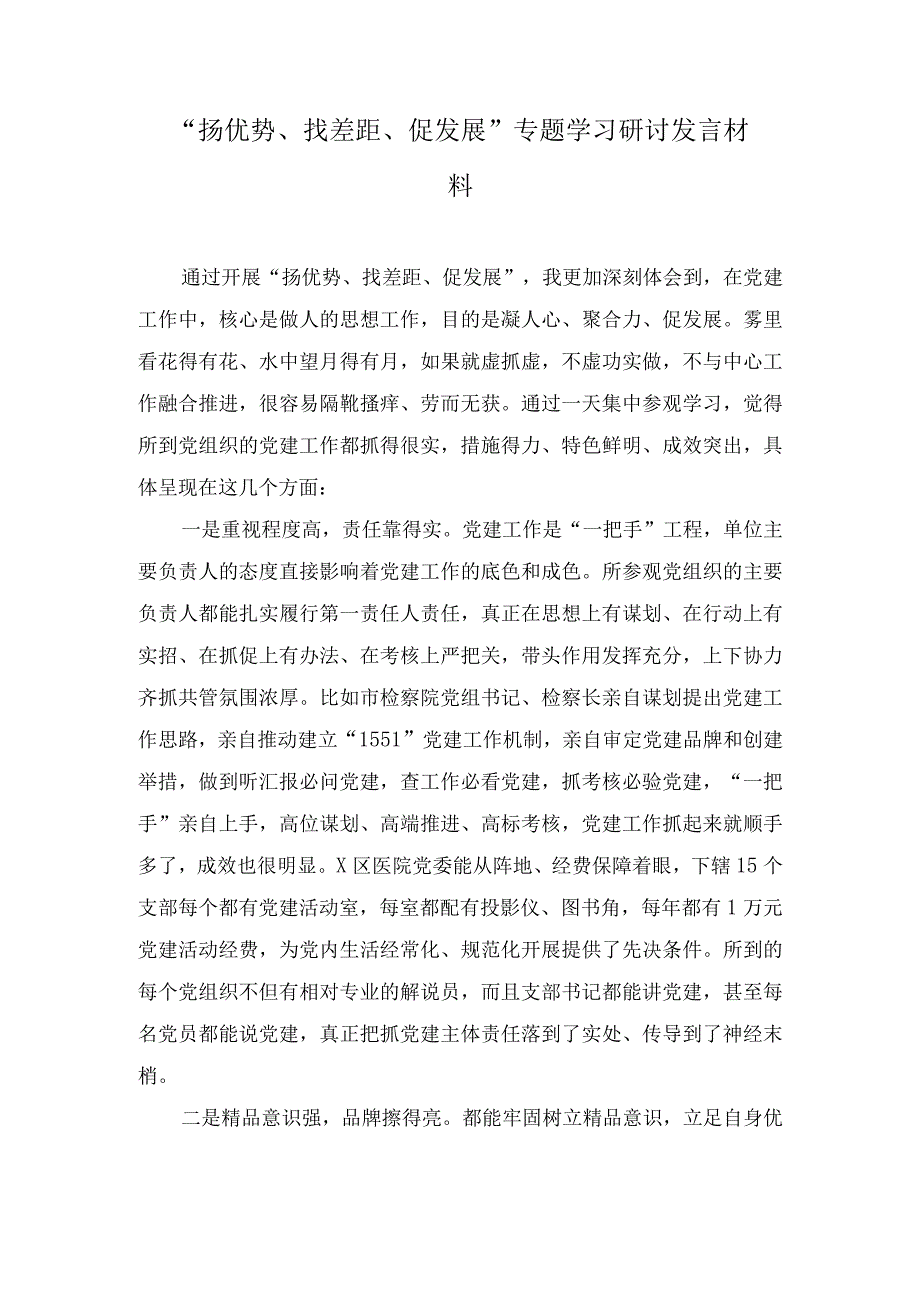 “扬优势、找差距、促发展”专题学习研讨发言材料

通过开展“扬优势、找差距、促发展”，我更加深刻体会到，在党建工作中，核心是做人的思想工作，目的是凝人心、聚合力、促发展。雾里看花得有花、水中望月得有月，如果就虚抓虚，不虚功实做，不与中心工作融合推进，很容易隔靴搔痒、劳而无获。通过一天集中参观学习，觉得所到党组织的党建工作都抓得很实，措施得力、特色鲜明、成效突出，具体呈现在这几个方面：

一是重视程度高，责任靠得实。党建工作是“一把手”工程，单位主要负责人的态度直接影响着党建工作的底色和成色。所参观党组织的主要负责人都能扎实履行第一责任人责任，真正在思想上有谋划、在行动上有实招、在抓促上有办法、在考核上严把关，带头作用发挥充分，上下协力齐抓共管氛围浓厚。比如市检察院党组书记、检察长亲自谋划提出党建工作思路，亲自推动建立“1551”党建工作机制，亲自审定党建品牌和创建举措，做到听汇报必问党建，查工作必看党建，抓考核必验党建，“一把手”亲自上手，高位谋划、高端推进、高标考核，党建工作抓起来就顺手多了，成效也很明显。X区医院党委能从阵地、经费保障着眼，下辖15个支部每个都有党建活动室，每室都配有投影仪、图书角，每年都有1万元党建活动经费，为党内生活经常化、规范化开展提供了先决条件。所到的每个党组织不但有相对专业的解说员，而且支部书记都能讲党建，甚至每名党员都能说党建，真正把抓党建主体责任落到了实处、传导到了神经末梢。

二是精品意识强，品牌擦得亮。都能牢固树立精品意识，立足自身优